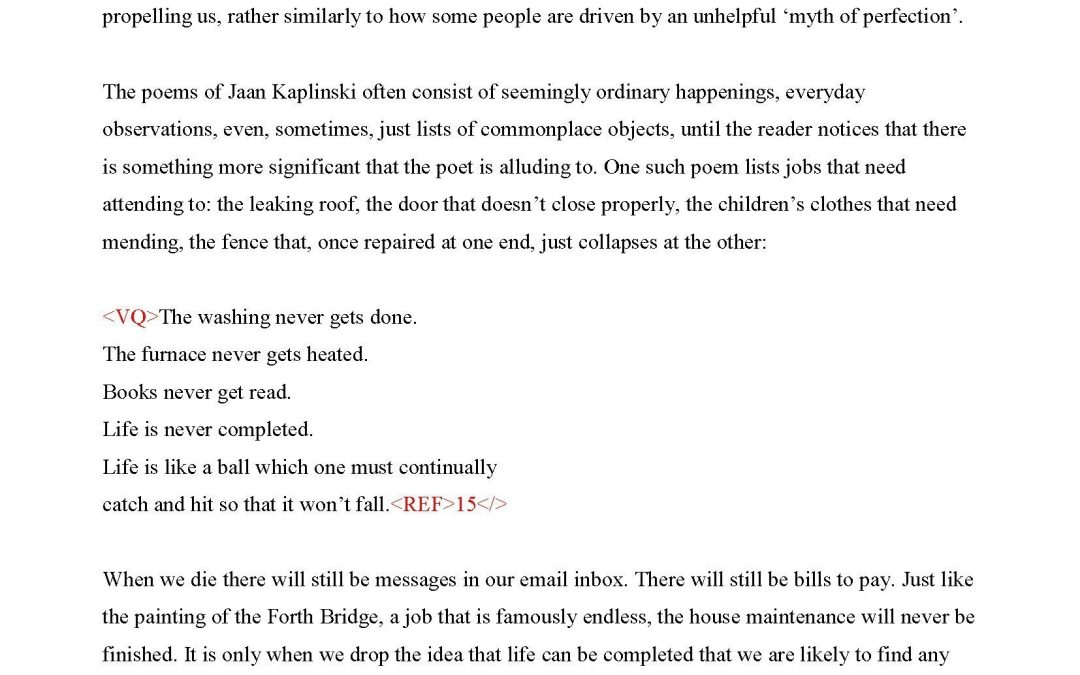 propelling us, rather similarly to how some people are driven by an unhelpful ‘myth of perfection’.

The poems of Jaan Kaplinski often consist of seemingly ordinary happenings, everyday observations, even, sometimes, just lists of commonplace objects, until the reader notices that there is something more significant that the poet is alluding to. One such poem lists jobs that need attending to: the leaking roof, the door that doesn’t close properly, the children’s clothes that need mending, the fence that, once repaired at one end, just collapses at the other:

<VQ>The washing never gets done.
The furnace never gets heated.
Books never get read.
Life is never completed.
Life is like a ball which one must continually
catch and hit so that it won’t fall.<REF>15</>

When we die there will still be messages in our email inbox. There will still be bills to pay. Just like the painting of the Forth Bridge, a job that is famously endless, the house maintenance will never be finished. It is only when we drop the idea that life can be completed that we are likely to find any